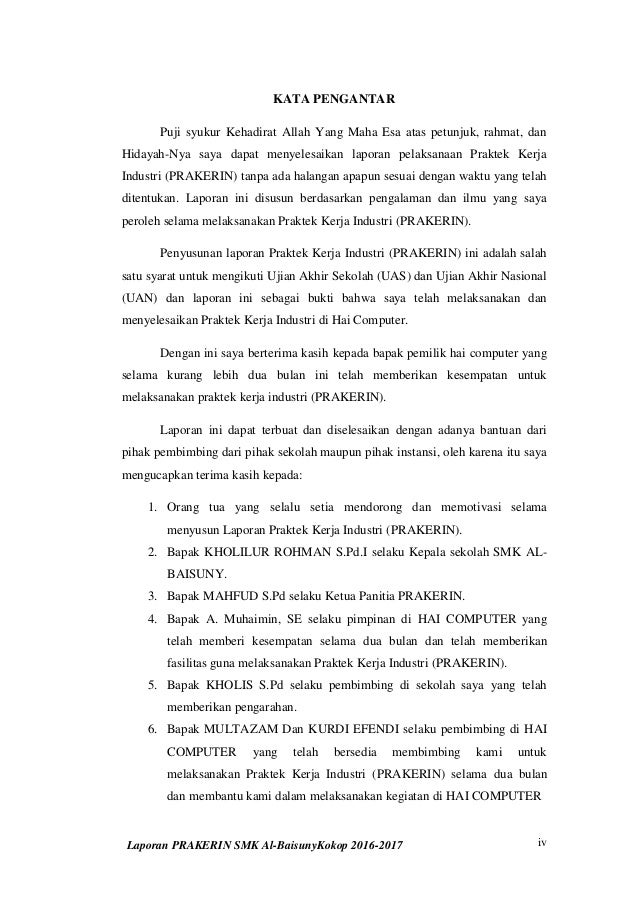 KATA PENGANTAR

Puji syukur Kehadirat Allah Yang Maha Esa atas petunjuk, rahmat, dan Hidayah-Nya saya dapat menyelesaikan laporan pelaksanaan Praktek Kerja Industri (PRAKERIN) tanpa ada halangan apapun sesuai dengan waktu yang telah ditentukan. Laporan ini disusun berdasarkan pengalaman dan ilmu yang saya peroleh selama melaksanakan Praktek Kerja Industri (PRAKERIN).

Penyusunan laporan Praktek Kerja Industri (PRAKERIN) ini adalah salah satu syarat untuk mengikuti Ujian Akhir Sekolah (UAS) dan Ujian Akhir Nasional (UAN) dan laporan ini sebagai bukti bahwa saya telah melaksanakan dan menyelesaikan Praktek Kerja Industri di Hai Computer.

Dengan ini saya berterima kasih kepada bapak pemilik hai computer yang selama kurang lebih dua bulan ini telah memberikan kesempatan untuk melaksanakan praktek kerja industri (PRAKERIN).

Laporan ini dapat terbuat dan diselesaikan dengan adanya bantuan dari pihak pembimbing dari pihak sekolah maupun pihak instansi, oleh karena itu saya mengucapkan terima kasih kepada:

1. Orang tua yang selalu setia mendorong dan memotivasi selama menyusun Laporan Praktek Kerja Industri (PRAKERIN).
2. Bapak KHOLILUR ROHMAN S.Pd.I selaku Kepala sekolah SMK AL-BAISUNY.
3. Bapak MAHFUD S.Pd selaku Ketua Panitia PRAKERIN.
4. Bapak A. Muhaimin, SE selaku pimpinan di HAI COMPUTER yang telah memberi kesempatan selama dua bulan dan telah memberikan fasilitas guna melaksanakan Praktek Kerja Industri (PRAKERIN).
5. Bapak KHOLIS S.Pd selaku pembimbing di sekolah saya yang telah memberikan pengarahan.
6. Bapak MULTAZAM Dan KURDI EFENDI selaku pembimbing di HAI COMPUTER yang telah bersedia membimbing kami untuk melaksanakan Praktek Kerja Industri (PRAKERIN) selama dua bulan dan membantu kami dalam melaksanakan kegiatan di HAI COMPUTER

Laporan PRAKERIN SMK Al-BaisunyKokop 2016-2017 iv